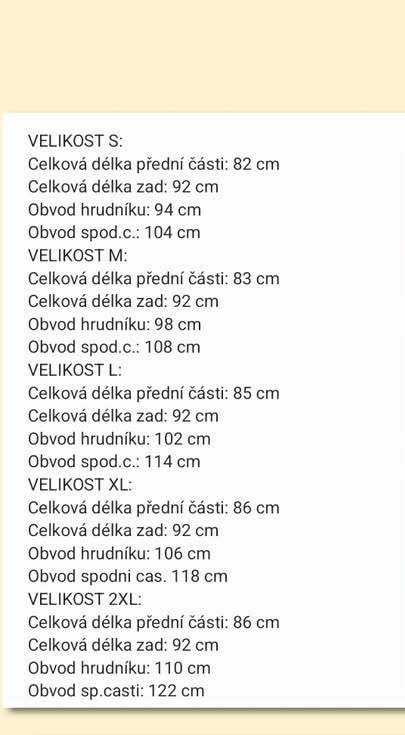 VELIKOST S:
Celková délka přední části: 82 cm
Celková délka zad: 92 cm
Obvod hrudníku: 94 cm
Obvod spod.c.: 104 cm
VELIKOST M:
Celková délka přední části: 83 cm
Celková délka zad: 92 cm
Obvod hrudníku: 98 cm
Obvod spod.c.: 108 cm
VELIKOST L:
Celková délka přední části: 85 cm
Celková délka zad: 92 cm
Obvod hrudníku: 102 cm
Obvod spod.c.: 114 cm
VELIKOST XL:
Celková délka přední části: 86 cm
Celková délka zad: 92 cm
Obvod hrudníku: 106 cm
Obvod spodni cas. 118 cm
VELIKOST 2XL:
Celková délka přední části: 86 cm
Celková délka zad: 92 cm
Obvod hrudníku: 110 cm
Obvod sp.casti: 122 cm